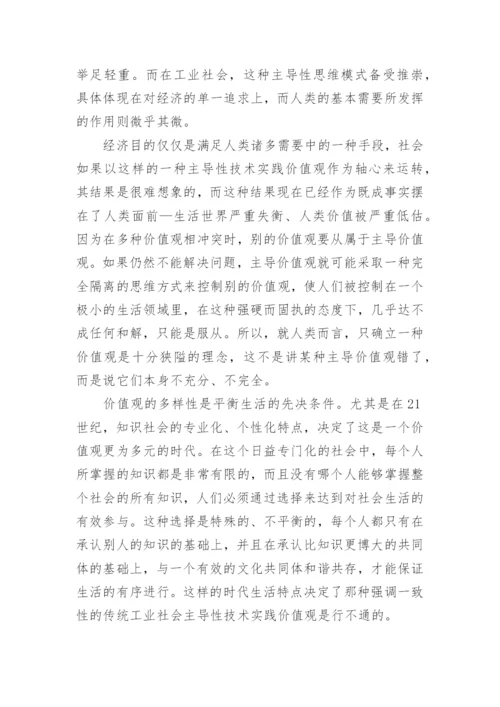 举足轻重。而在工业社会，这种主导性思维模式备受推崇，具体体现在对经济的单一追求上，而人类的基本需要所发挥的作用则微乎其微。

经济目的仅仅是满足人类诸多需要中的一种手段，社会如果以这样的一种主导性技术实践价值观作为轴心来运转，其结果是很难想象的，而这种结果现在已经作为既成事实摆在了人类面前—生活世界严重失衡、人类价值被严重低估。因为在多种价值观相冲突时，别的价值观要从属于主导价值观。如果仍然不能解决问题，主导价值观就可能采取一种完全隔离的思维方式来控制别的价值观，使人们被控制在一个极小的生活领域里，在这种强硬而固执的态度下，几乎达不成任何和解，只能是服从。所以，就人类而言，只确立一种价值观是十分狭隘的理念，这不是讲某种主导价值观错了，而是说它们本身不充分、不完全。

价值观的多样性是平衡生活的先决条件。尤其是在21世纪，知识社会的专业化、个性化特点，决定了这是一个价值观更为多元的时代。在这个日益专门化的社会中，每个人所掌握的知识都是非常有限的，而且没有哪个人能够掌握整个社会的所有知识，人们必须通过选择来达到对社会生活的有效参与。这种选择是特殊的、不平衡的，每个人都只有在承认别人的知识的基础上，并且在承认比知识更博大的共同体的基础上，与一个有效的文化共同体和谐共存，才能保证生活的有序进行。这样的时代生活特点决定了那种强调一致性的传统工业社会主导性技术实践价值观是行不通的。